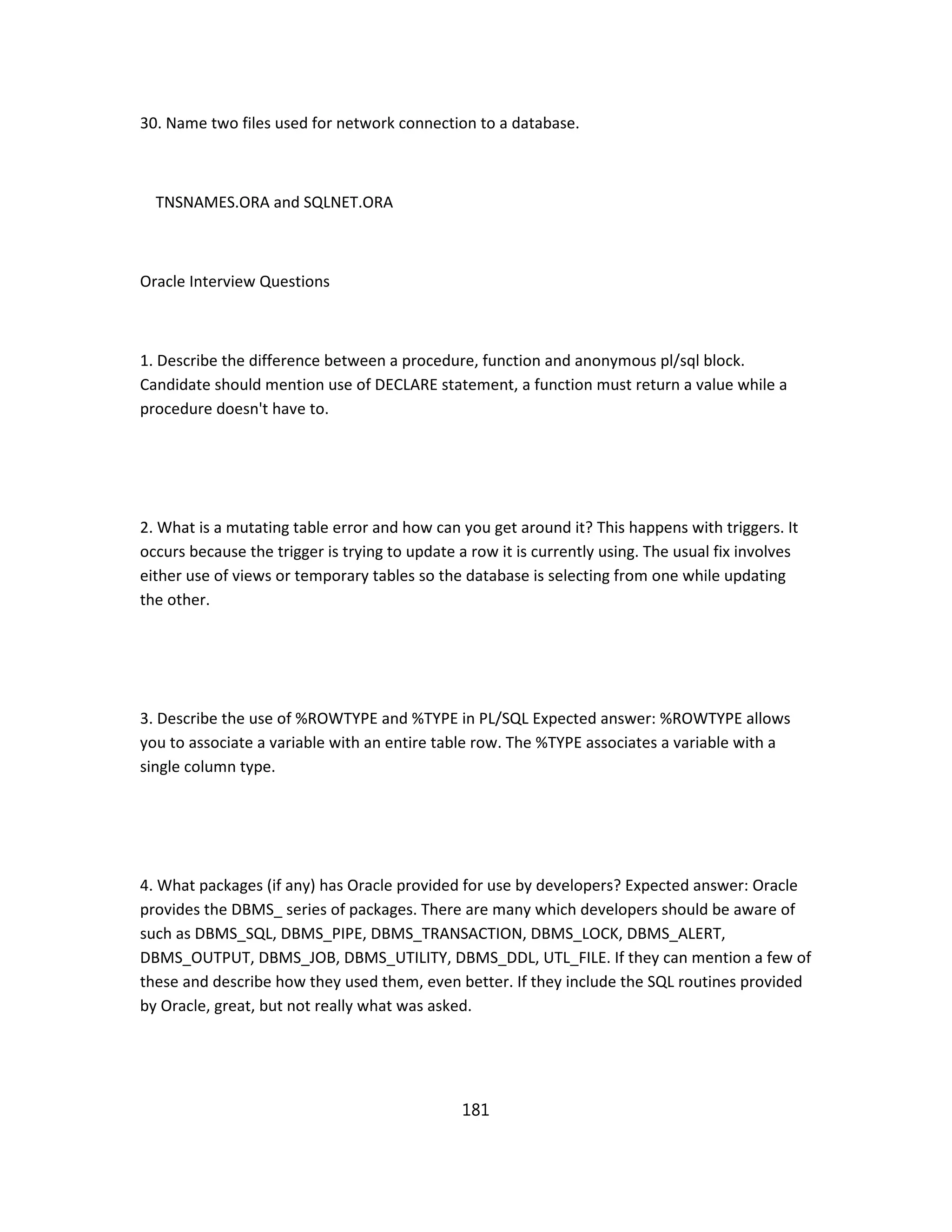 30. Name two files used for network connection to a database.

TNSNAMES.ORA and SQLNET.ORA

Oracle Interview Questions

1. Describe the difference between a procedure, function and anonymous pl/sql block. Candidate should mention use of DECLARE statement, a function must return a value while a procedure doesn't have to.

2. What is a mutating table error and how can you get around it? This happens with triggers. It occurs because the trigger is trying to update a row it is currently using. The usual fix involves either use of views or temporary tables so the database is selecting from one while updating the other.

3. Describe the use of %ROWTYPE and %TYPE in PL/SQL Expected answer: %ROWTYPE allows you to associate a variable with an entire table row. The %TYPE associates a variable with a single column type.

4. What packages (if any) has Oracle provided for use by developers? Expected answer: Oracle provides the DBMS_ series of packages. There are many which developers should be aware of such as DBMS_SQL, DBMS_PIPE, DBMS_TRANSACTION, DBMS_LOCK, DBMS_ALERT, DBMS_OUTPUT, DBMS_JOB, DBMS_UTILITY, DBMS_DDL, UTL_FILE. If they can mention a few of these and describe how they used them, even better. If they include the SQL routines provided by Oracle, great, but not really what was asked.

181